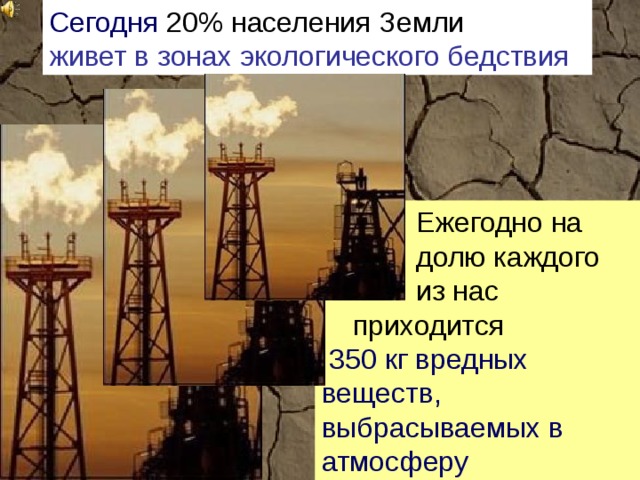 Сегодня 20% населения Земли живет в зонах экологического бедствия

Ежегодно на долю каждого из нас приходится 350 кг вредных веществ, выбрасываемых в атмосферу